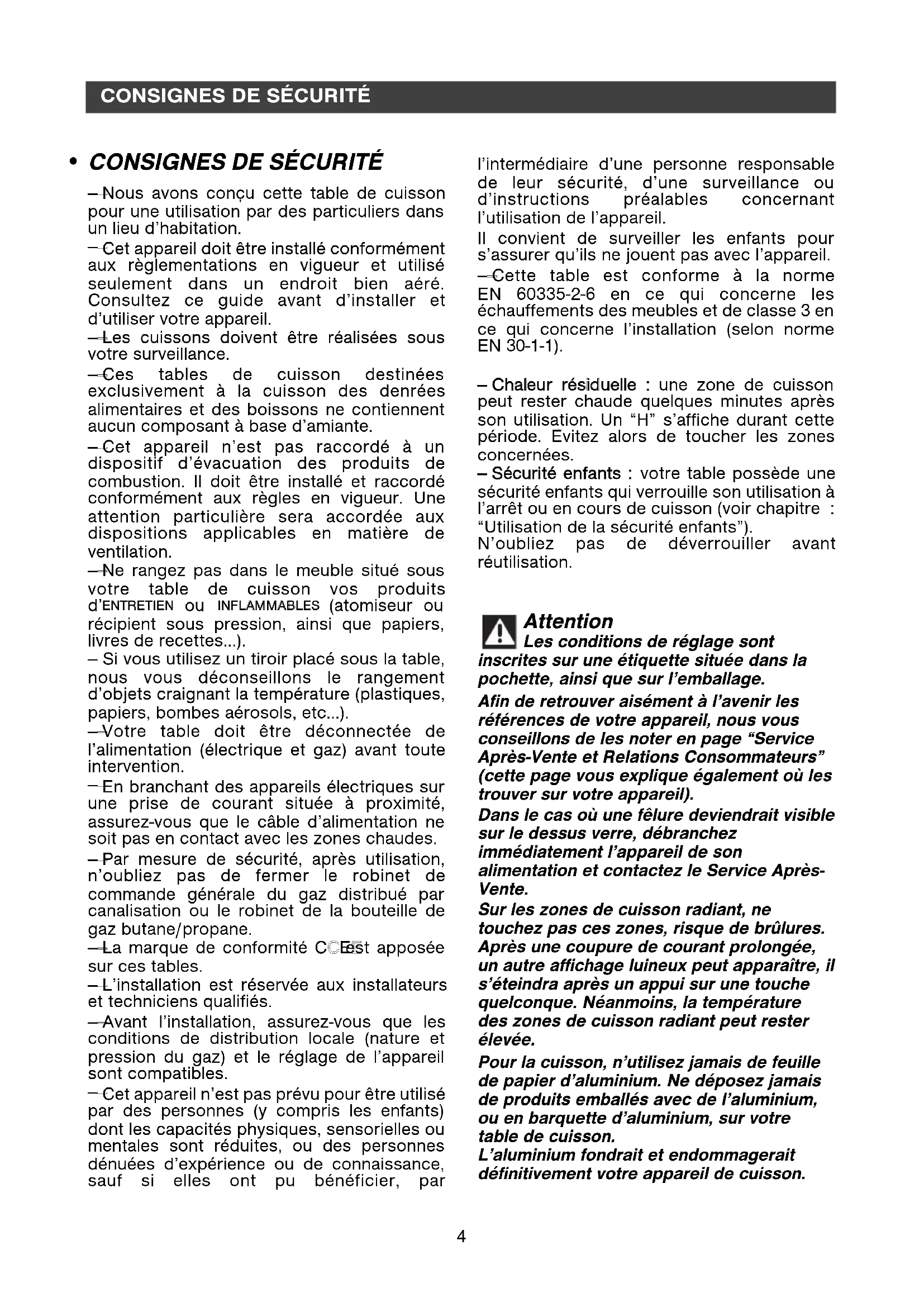 CONSIGNES DE SÉCURITÉ

• CONSIGNES DE SÉCURITÉ

– Nous avons conçu cette table de cuisson pour une utilisation par des particuliers dans un lieu d'habitation.

– Cet appareil doit être installé conformément aux règlementations en vigueur et utilisé seulement dans un endroit bien aéré. Consultez ce guide avant d'installer et d'utiliser votre appareil.

– Les cuissons doivent être réalisées sous votre surveillance.

– Ces tables de cuisson destinées exclusivement à la cuisson des denrées alimentaires et des boissons ne contiennent aucun composant à base d'amiante.

– Cet appareil n'est pas raccordé à un dispositif d'évacuation des produits de combustion. Il doit être installé et raccordé conformément aux règles en vigueur. Une attention particulière sera accordée aux dispositions applicables en matière de ventilation.

– Ne rangez pas dans le meuble situé sous votre table de cuisson vos produits d'ENTRETIEN ou INFLAMMABLES (atomiseur ou récipient sous pression, ainsi que papiers, livres de recettes...).

– Si vous utilisez un tiroir placé sous la table, nous vous déconseillons le rangement d'objets craignant la température (plastiques, papiers, bombes aérosols, etc...).

– Votre table doit être déconnectée de l'alimentation (électrique et gaz) avant toute intervention.

– En branchant des appareils électriques sur une prise de courant située à proximité, assurez-vous que le câble d'alimentation ne soit pas en contact avec les zones chaudes.

– Par mesure de sécurité, après utilisation, n'oubliez pas de fermer le robinet de commande générale du gaz distribué par canalisation ou le robinet de la bouteille de gaz butane/propane.

– La marque de conformité CE est apposée sur ces tables.

– L'installation est réservée aux installateurs et techniciens qualifiés.

– Avant l'installation, assurez-vous que les conditions de distribution locale (nature et pression du gaz) et le réglage de l'appareil sont compatibles.

– Cet appareil n'est pas prévu pour être utilisé par des personnes (y compris les enfants) dont les capacités physiques, sensorielles ou mentales sont réduites, ou des personnes dénuées d'expérience ou de connaissance, sauf si elles ont pu bénéficier, par l'intermédiaire d'une personne responsable de leur sécurité, d'une surveillance ou d'instructions préalables concernant l'utilisation de l'appareil.

Il convient de surveiller les enfants pour s'assurer qu'ils ne jouent pas avec l'appareil.

– Cette table est conforme à la norme EN 60335-2-6 en ce qui concerne les échauffements des meubles et de classe 3 en ce qui concerne l'installation (selon norme EN 30-1-1).

– Chaleur résiduelle : une zone de cuisson peut rester chaude quelques minutes après son utilisation. Un "H" s'affiche durant cette période. Evitez alors de toucher les zones concernées.

– Sécurité enfants : votre table possède une sécurité enfants qui verrouille son utilisation à l'arrêt ou en cours de cuisson (voir chapitre : "Utilisation de la sécurité enfants").
N'oubliez pas de déverrouiller avant réutilisation.

Attention
Les conditions de réglage sont inscrites sur une étiquette située dans la pochette, ainsi que sur l'emballage.

Afin de retrouver aisément à l'avenir les références de votre appareil, nous vous conseillons de les noter en page "Service Après-Vente et Relations Consommateurs" (cette page vous explique également où les trouver sur votre appareil).

Dans le cas où une fêlure deviendrait visible sur le dessus verre, débranchez immédiatement l'appareil de son alimentation et contactez le Service Après-Vente.

Sur les zones de cuisson radiant, ne touchez pas ces zones, risque de brûlures.

Après une coupure de courant prolongée, un autre affichage luineux peut apparaître, il s'éteindra après un appui sur une touche quelconque. Néanmoins, la température des zones de cuisson radiant peut rester élevée.

Pour la cuisson, n'utilisez jamais de feuille de papier d'aluminium. Ne déposez jamais de produits emballés avec de l'aluminium, ou en barquette d'aluminium, sur votre table de cuisson.
L'aluminium fondrait et endommagerait définitivement votre appareil de cuisson.

4